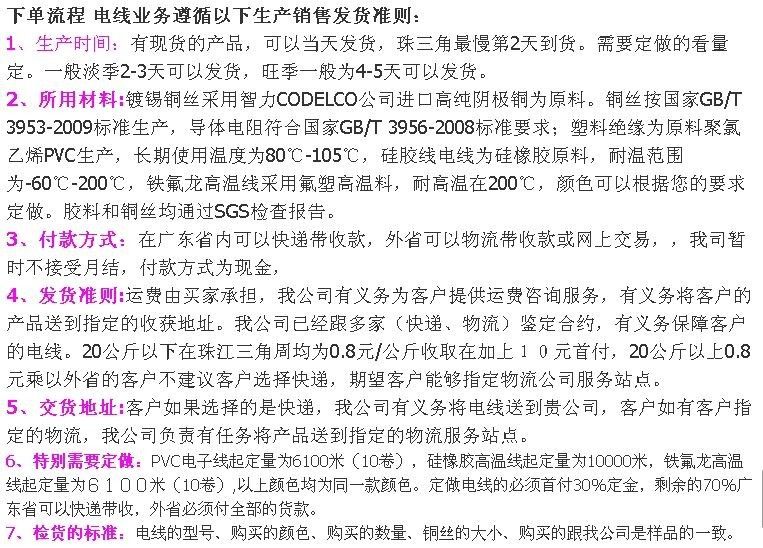 下单流程 电线业务遵循以下生产销售发货准则：

1、生产时间：有现货的产品，可以当天发货，珠三角最慢第2天到货。需要定做的看量定。一般淡季2-3天可以发货，旺季一般为4-5天可以发货。

2、所用材料：镀锡铜丝采用智力CODELCO公司进口高纯阴极铜为原料。铜丝按国家GB/T 3953-2009标准生产，导体电阻符合国家GB/T 3956-2008标准要求；塑料绝缘为原料聚氯乙烯PVC生产，长期使用温度为80℃-105℃，硅胶线电线为硅橡胶原料，耐温范围为-60℃-200℃，铁氟龙高温线采用氟塑高温料，耐高温在200℃，颜色可以根据您的要求定做。胶料和铜丝均通过SGS检查报告。

3、付款方式：在广东省内可以快递带收款，外省可以物流带收款或网上交易，，我司暂时不接受月结，付款方式为现金，

4、发货准则:运费由买家承担，我公司有义务为客户提供运费咨询服务，有义务将客户的产品送到指定的收获地址。我公司已经跟多家（快递、物流）鉴定合约，有义务保障客户的电线。20公斤以下在珠江三角周均为0.8元/公斤收取在加上10元首付，20公斤以上0.8元乘以外省的客户不建议客户选择快递，期望客户能够指定物流公司服务站点。

5、交货地址:客户如果选择的是快递，我公司有义务将电线送到贵公司，客户如有客户指定的物流，我公司负责有任务将产品送到指定的物流服务站点。

6、特别需要定做：PVC电子线起定量为6100米（10卷），硅橡胶高温线起定量为10000米，铁氟龙高温线起定量为6100米（10卷）,以上颜色均为同一款颜色。定做电线的必须首付30%定金，剩余的70%广东省可以快递带收，外省必须付全部的货款。

7、检货的标准：电线的型号、购买的颜色、购买的数量、铜丝的大小、购买的跟我公司是样品的一致。